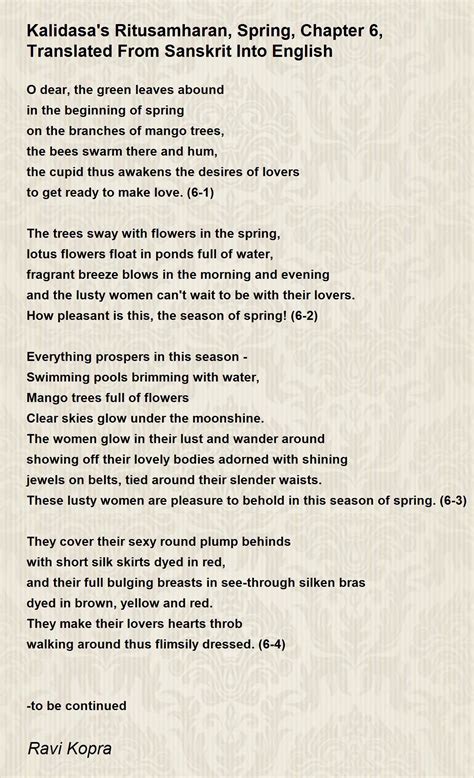 Kalidasa's Ritusamharan, Spring, Chapter 6, Translated From Sanskrit Into English

O dear, the green leaves abound
in the beginning of spring
on the branches of mango trees,
the bees swarm there and hum,
the cupid thus awakens the desires of lovers
to get ready to make love. (6-1)

The trees sway with flowers in the spring,
lotus flowers float in ponds full of water,
fragrant breeze blows in the morning and evening
and the lusty women can't wait to be with their lovers.
How pleasant is this, the season of spring! (6-2)

Everything prospers in this season -
Swimming pools brimming with water,
Mango trees full of flowers
Clear skies glow under the moonshine.
The women glow in their lust and wander around
showing off their lovely bodies adorned with shining
jewels on belts, tied around their slender waists.
These lusty women are pleasure to behold in this season of spring. (6-3)

They cover their sexy round plump behinds
with short silk skirts dyed in red,
and their full bulging breasts in see-through silken bras
dyed in brown, yellow and red.
They make their lovers hearts throb
walking around thus flimsily dressed. (6-4)

-to be continued

Ravi Kopra